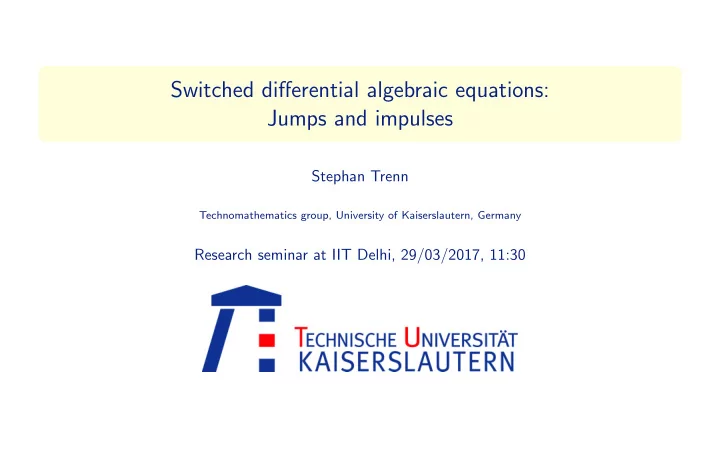 Switched differential algebraic equations:
Jumps and impulses

Stephan Trenn

Technomathematics group, University of Kaiserslautern, Germany

Research seminar at IIT Delhi, 29/03/2017, 11:30

TECHNISCHE UNIVERSITÄT
KAISERSLAUTERN